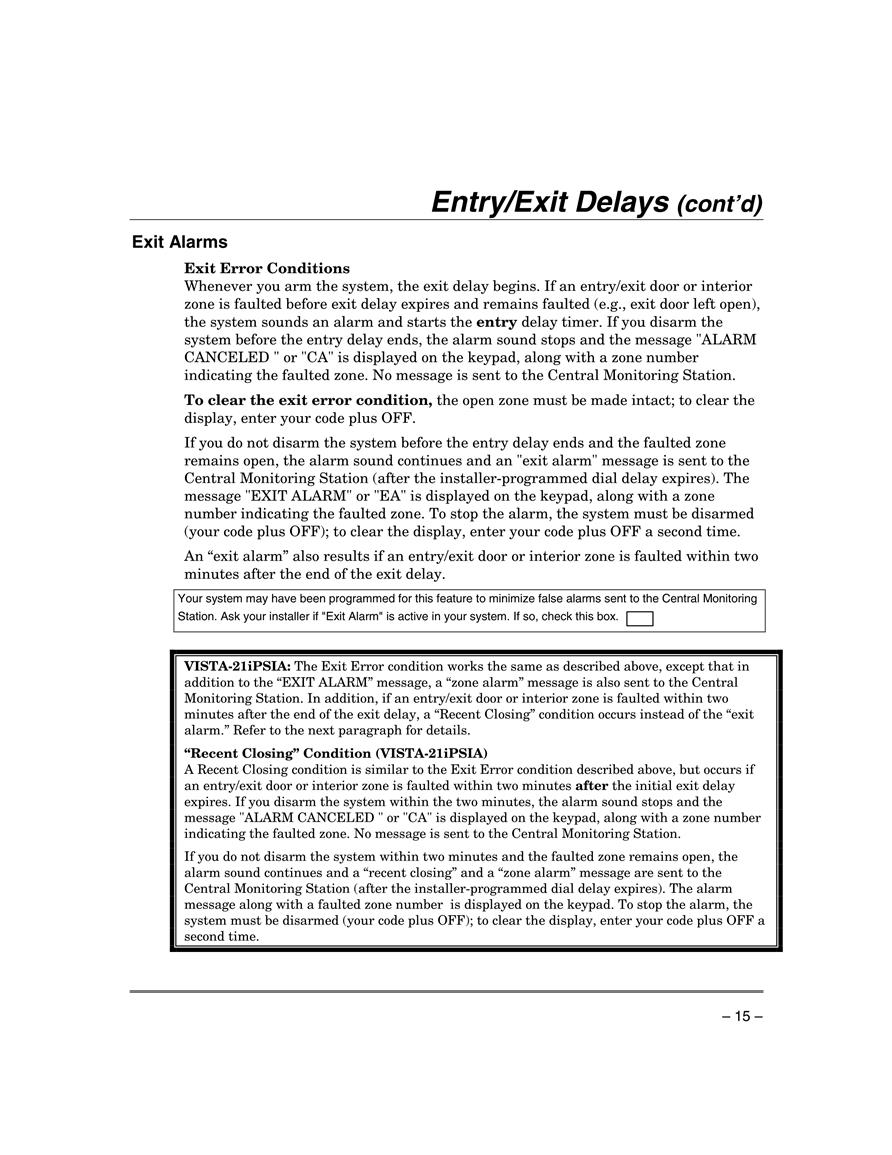 Entry/Exit Delays (cont'd)

Exit Alarms

Exit Error Conditions
Whenever you arm the system, the exit delay begins. If an entry/exit door or interior zone is faulted before exit delay expires and remains faulted (e.g., exit door left open), the system sounds an alarm and starts the entry delay timer. If you disarm the system before the entry delay ends, the alarm sound stops and the message "ALARM CANCELED " or "CA" is displayed on the keypad, along with a zone number indicating the faulted zone. No message is sent to the Central Monitoring Station.

To clear the exit error condition, the open zone must be made intact; to clear the display, enter your code plus OFF.

If you do not disarm the system before the entry delay ends and the faulted zone remains open, the alarm sound continues and an "exit alarm" message is sent to the Central Monitoring Station (after the installer-programmed dial delay expires). The message "EXIT ALARM" or "EA" is displayed on the keypad, along with a zone number indicating the faulted zone. To stop the alarm, the system must be disarmed (your code plus OFF); to clear the display, enter your code plus OFF a second time.

An “exit alarm” also results if an entry/exit door or interior zone is faulted within two minutes after the end of the exit delay.

Your system may have been programmed for this feature to minimize false alarms sent to the Central Monitoring Station. Ask your installer if "Exit Alarm" is active in your system. If so, check this box.

VISTA-21iPSIA: The Exit Error condition works the same as described above, except that in addition to the “EXIT ALARM” message, a “zone alarm” message is also sent to the Central Monitoring Station. In addition, if an entry/exit door or interior zone is faulted within two minutes after the end of the exit delay, a “Recent Closing” condition occurs instead of the “exit alarm.” Refer to the next paragraph for details.

“Recent Closing” Condition (VISTA-21iPSIA)
A Recent Closing condition is similar to the Exit Error condition described above, but occurs if an entry/exit door or interior zone is faulted within two minutes after the initial exit delay expires. If you disarm the system within the two minutes, the alarm sound stops and the message "ALARM CANCELED " or "CA" is displayed on the keypad, along with a zone number indicating the faulted zone. No message is sent to the Central Monitoring Station.

If you do not disarm the system within two minutes and the faulted zone remains open, the alarm sound continues and a “recent closing” and a “zone alarm” message are sent to the Central Monitoring Station (after the installer-programmed dial delay expires). The alarm message along with a faulted zone number is displayed on the keypad. To stop the alarm, the system must be disarmed (your code plus OFF); to clear the display, enter your code plus OFF a second time.

– 15 –